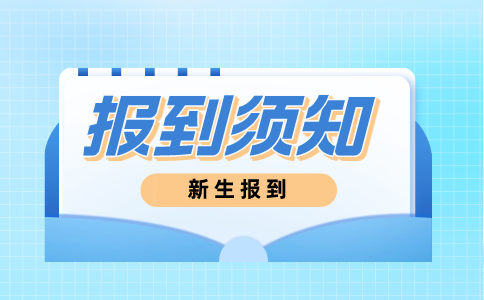 报到须知

新生报到